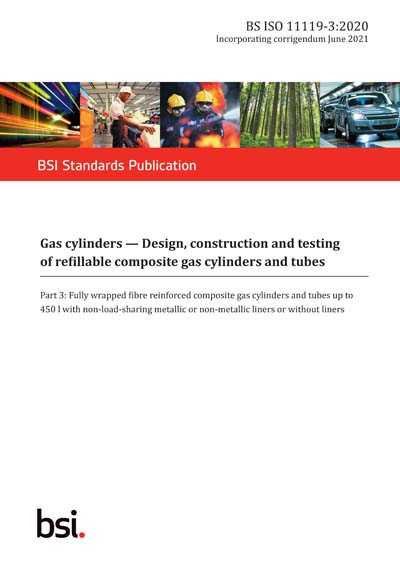 BS ISO 11119-3:2020
Incorporating corrigendum June 2021

BSI Standards Publication

Gas cylinders — Design, construction and testing of refillable composite gas cylinders and tubes

Part 3: Fully wrapped fibre reinforced composite gas cylinders and tubes up to 450 l with non-load-sharing metallic or non-metallic liners or without liners

bsi.